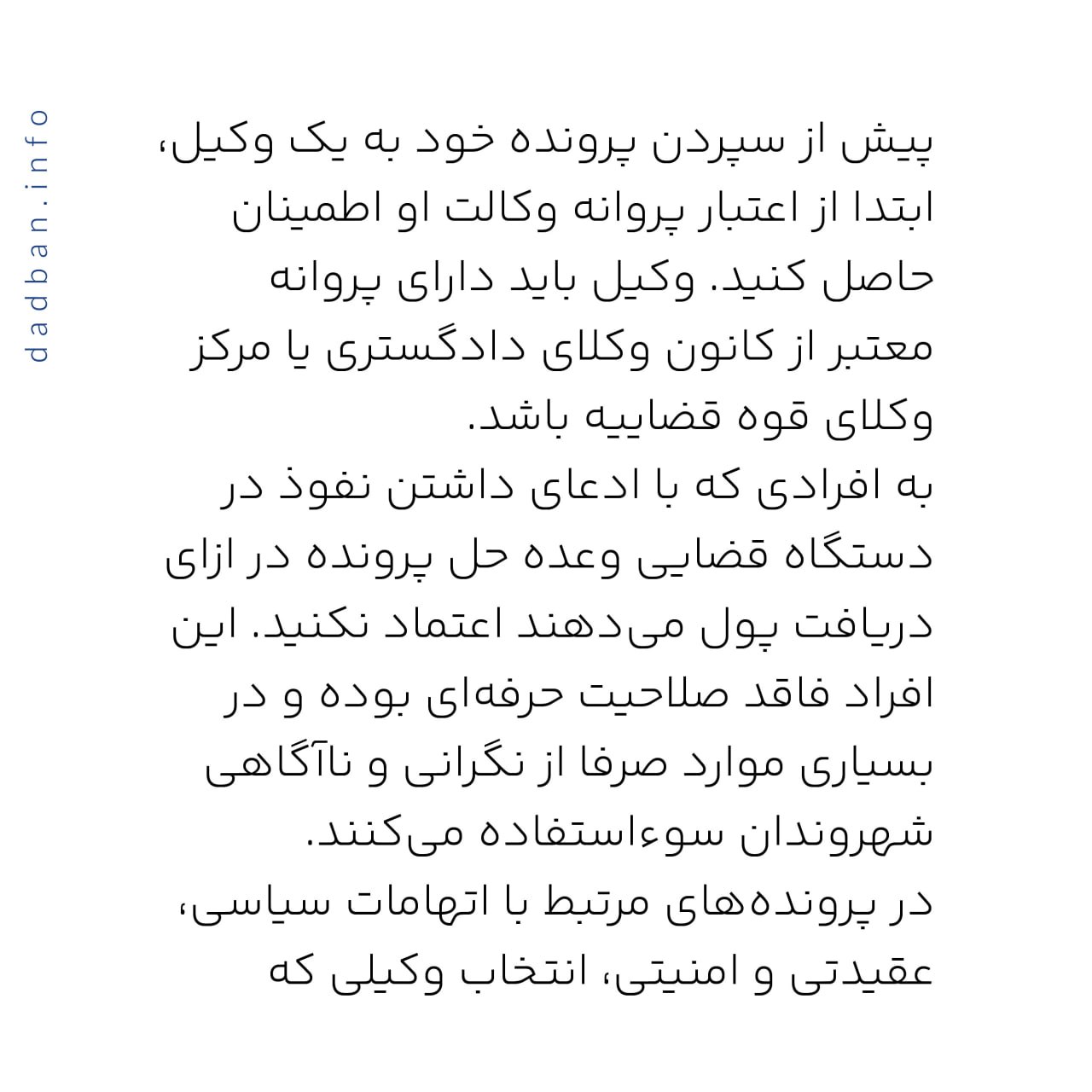 پیش از سپردن پرونده خود به یک وکیل، ابتدا از اعتبار پروانه وکالت او اطمینان حاصل کنید. وکیل باید دارای پروانه معتبر از کانون وکلای دادگستری یا مرکز وکلای قوه قضاییه باشد.

به افرادی که با ادعای داشتن نفوذ در دستگاه قضایی وعده حل پرونده در ازای دریافت پول می‌دهند اعتماد نکنید. این افراد فاقد صلاحیت حرفه‌ای بوده و در بسیاری موارد صرفا از نگرانی و ناآگاهی شهروندان سوءاستفاده می‌کنند.

در پرونده‌های مرتبط با اتهامات سیاسی، عقیدتی و امنیتی، انتخاب وکیلی که

dadban.info